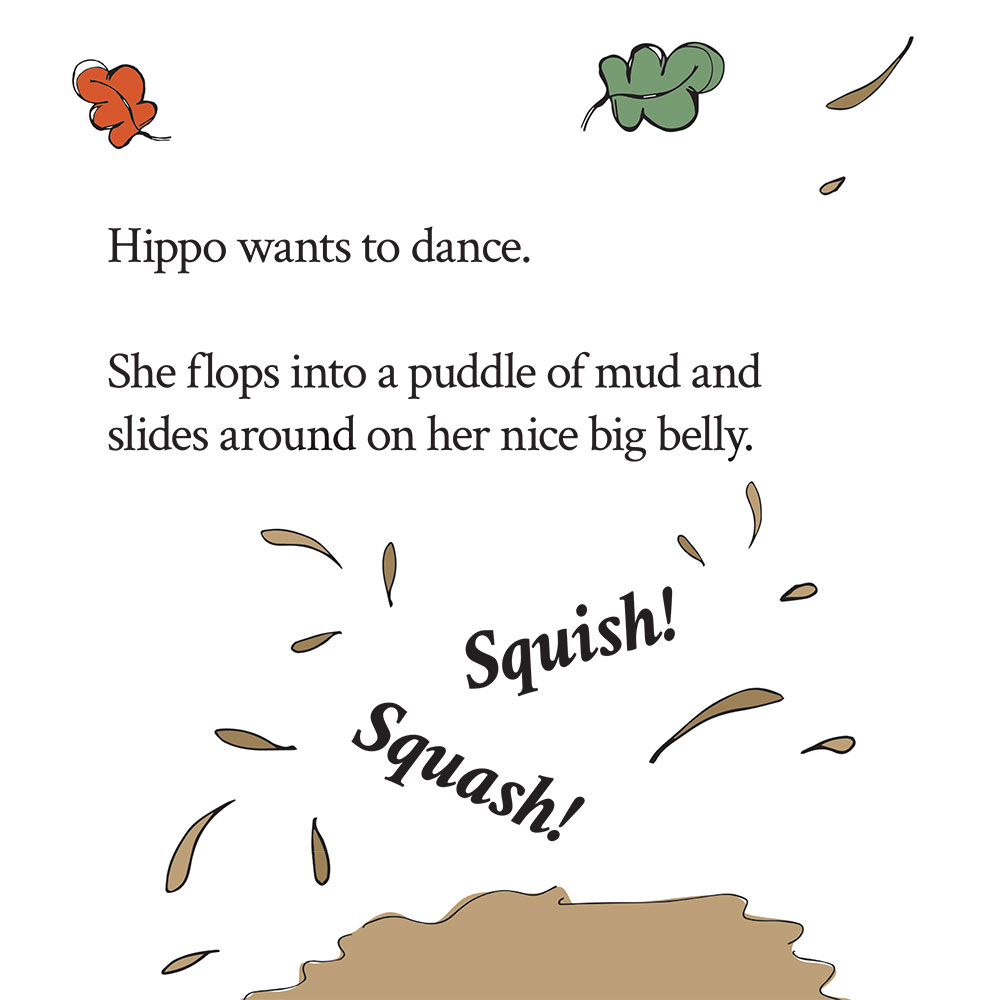 Hippo wants to dance.

She flops into a puddle of mud and slides around on her nice big belly.

Squish!

Squash!